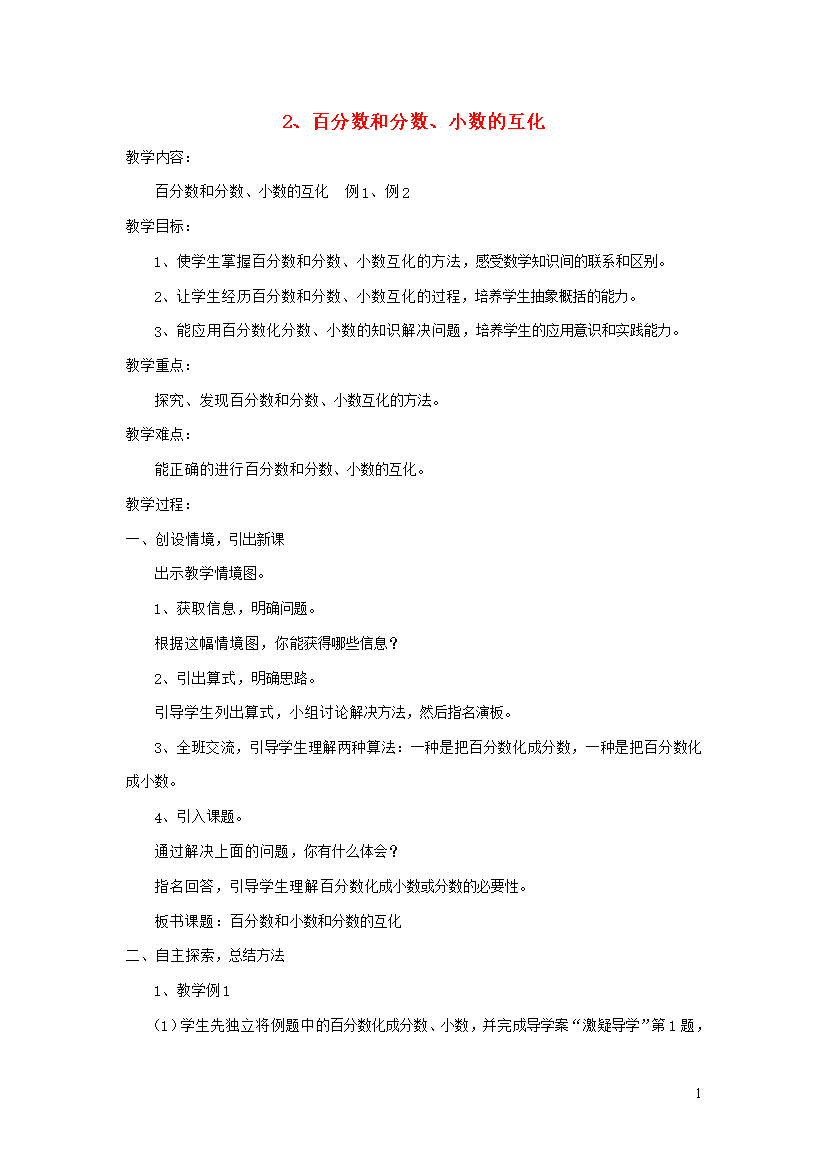 2、百分数和分数、小数的互化

教学内容：

百分数和分数、小数的互化　例1、例2

教学目标：

1、使学生掌握百分数和分数、小数互化的方法，感受数学知识间的联系和区别。

2、让学生经历百分数和分数、小数互化的过程，培养学生抽象概括的能力。

3、能应用百分数化分数、小数的知识解决问题，培养学生的应用意识和实践能力。

教学重点：

探究、发现百分数和分数、小数互化的方法。

教学难点：

能正确的进行百分数和分数、小数的互化。

教学过程：

一、创设情境，引出新课

出示教学情境图。

1、获取信息，明确问题。

根据这幅情境图，你能获得哪些信息？

2、引出算式，明确思路。

引导学生列出算式，小组讨论解决方法，然后指名演板。

3、全班交流，引导学生理解两种算法：一种是把百分数化成分数，一种是把百分数化成小数。

4、引入课题。

通过解决上面的问题，你有什么体会？

指名回答，引导学生理解百分数化成小数或分数的必要性。

板书课题：百分数和小数和分数的互化

二、自主探索，总结方法

1、教学例1

(1)学生先独立将例题中的百分数化成分数、小数，并完成导学案“激疑导学”第1题，

1